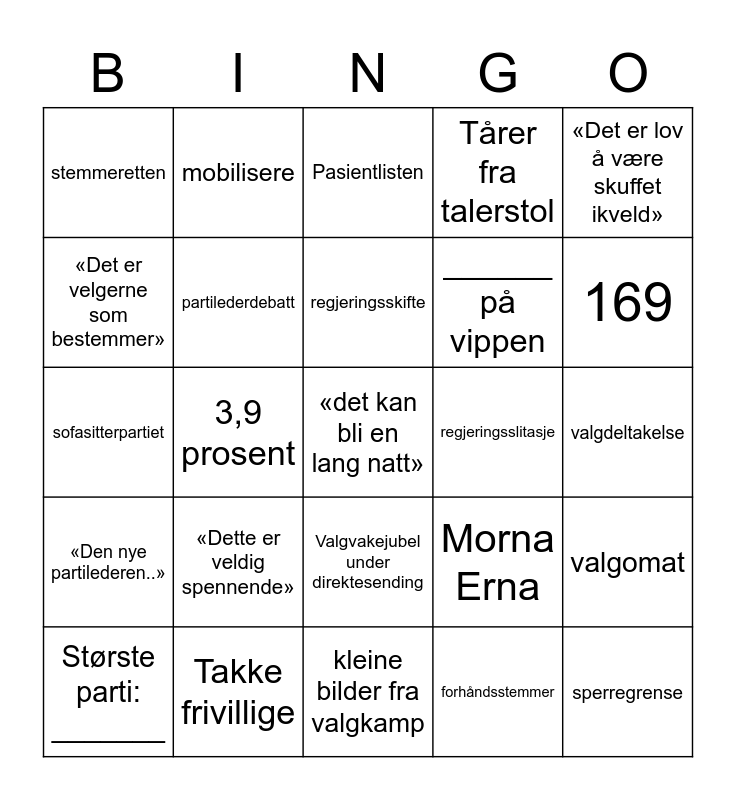 | B | I | N | G | O |
|---|---|---|---|---|
| stemmeretten | mobilisere | Pasientlisten | Tårer fra talerstol | «Det er lov å være skuffet ikveld» |
| «Det er velgerne som bestemmer» | partilederdebatt | regjeringsskifte | ______ på vippen | 169 |
| sofasitterpartiet | 3,9 prosent | «det kan bli en lang natt» | regjeringsslitasje | valgdeltakelse |
| «Den nye partilederen..» | «Dette er veldig spennende» | Valgvakejubel under direktesending | Morna Erna | valgomat |
| Største parti: ______ | Takke frivillige | kleine bilder fra valgkamp | forhåndsstemmer | sperregrense |